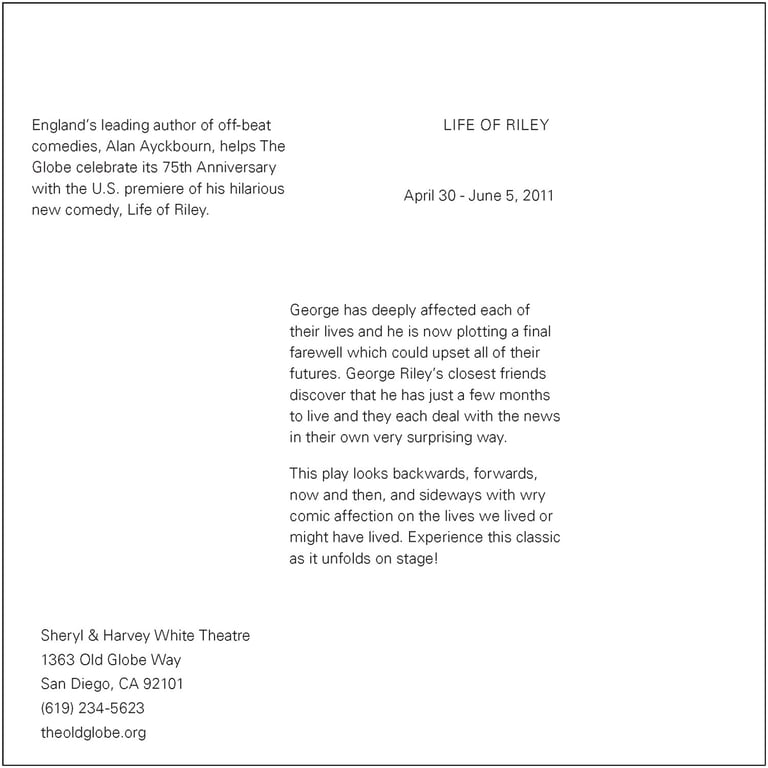 England's leading author of off-beat comedies, Alan Ayckbourn, helps The Globe celebrate its 75th Anniversary with the U.S. premiere of his hilarious new comedy, Life of Riley.

LIFE OF RILEY

April 30 - June 5, 2011

George has deeply affected each of their lives and he is now plotting a final farewell which could upset all of their futures. George Riley's closest friends discover that he has just a few months to live and they each deal with the news in their own very surprising way.

This play looks backwards, forwards, now and then, and sideways with wry comic affection on the lives we lived or might have lived. Experience this classic as it unfolds on stage!

Sheryl & Harvey White Theatre
1363 Old Globe Way
San Diego, CA 92101
(619) 234-5623
theoldglobe.org